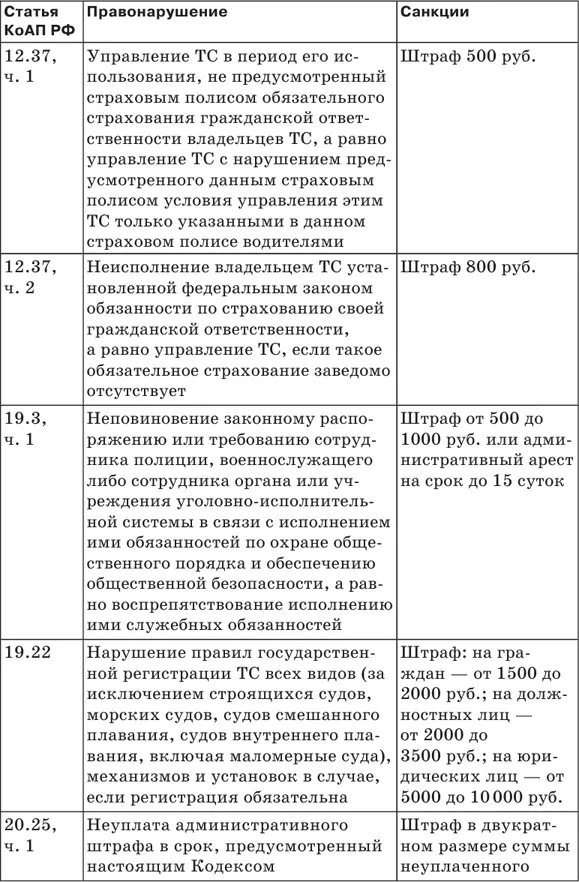 | Статья КоАП РФ | Правонарушение | Санкции |
|---|---|---|
| 12.37, ч. 1 | Управление ТС в период его использования, не предусмотренный страховым полисом обязательного страхования гражданской ответственности владельцев ТС, а равно управление ТС с нарушением предусмотренного данным страховым полисом условия управления этим ТС только указанными в данном страховом полисе водителями | Штраф 500 руб. |
| 12.37, ч. 2 | Неисполнение владельцем ТС установленной федеральным законом обязанности по страхованию своей гражданской ответственности, а равно управление ТС, если такое обязательное страхование заведомо отсутствует | Штраф 800 руб. |
| 19.3, ч. 1 | Неповиновение законному распоряжению или требованию сотрудника полиции, военнослужащего либо сотрудника органа или учреждения уголовно-исполнительной системы в связи с исполнением ими обязанностей по охране общественного порядка и обеспечению общественной безопасности, а равно воспрепятствование исполнению ими служебных обязанностей | Штраф от 500 до 1000 руб. или административный арест на срок до 15 суток |
| 19.22 | Нарушение правил государственной регистрации ТС всех видов (за исключением строящихся судов, морских судов, судов смешанного плавания, судов внутреннего плавания, включая маломерные суда), механизмов и установок в случае, если регистрация обязательна | Штраф: на граждан — от 1500 до 2000 руб.; на должностных лиц — от 2000 до 3500 руб.; на юридических лиц — от 5000 до 10 000 руб. |
| 20.25, ч. 1 | Неуплата административного штрафа в срок, предусмотренный настоящим Кодексом | Штраф в двукратном размере суммы неуплаченного |